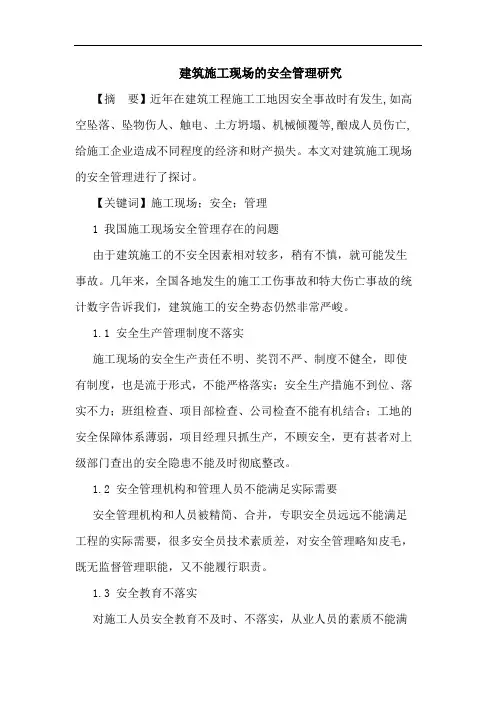 建筑施工现场的安全管理研究

【摘　要】近年在建筑工程施工工地因安全事故时有发生,如高空坠落、坠物伤人、触电、土方坍塌、机械倾覆等,酿成人员伤亡,给施工企业造成不同程度的经济和财产损失。本文对建筑施工现场的安全管理进行了探讨。

【关键词】施工现场；安全；管理

1 我国施工现场安全管理存在的问题

由于建筑施工的不安全因素相对较多，稍有不慎，就可能发生事故。几年来，全国各地发生的施工工伤事故和特大伤亡事故的统计数字告诉我们，建筑施工的安全势态仍然非常严峻。

1.1 安全生产管理制度不落实

施工现场的安全生产责任不明、奖罚不严、制度不健全，即使有制度，也是流于形式，不能严格落实；安全生产措施不到位、落实不力；班组检查、项目部检查、公司检查不能有机结合；工地的安全保障体系薄弱，项目经理只抓生产，不顾安全，更有甚者对上级部门查出的安全隐患不能及时彻底整改。

1.2 安全管理机构和管理人员不能满足实际需要

安全管理机构和人员被精简、合并，专职安全员远远不能满足工程的实际需要，很多安全员技术素质差，对安全管理略知皮毛，既无监督管理职能，又不能履行职责。

1.3 安全教育不落实

对施工人员安全教育不及时、不落实，从业人员的素质不能满